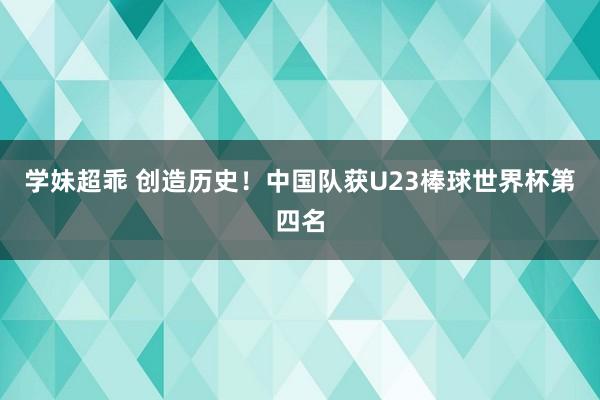 学妹超乖 创造历史！中国队获U23棒球世界杯第四名